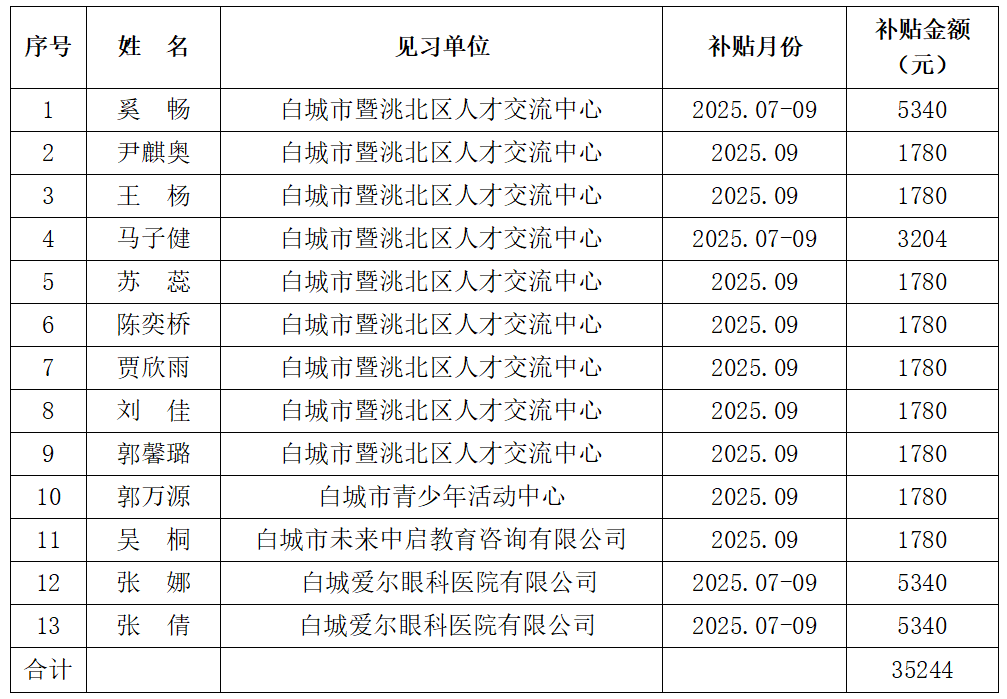 | 序号 | 姓　名 | 见习单位 | 补贴月份 | 补贴金额（元） |
|---|---|---|---|---|
| 1 | 奚　畅 | 白城市暨洮北区人才交流中心 | 2025.07-09 | 5340 |
| 2 | 尹麒奥 | 白城市暨洮北区人才交流中心 | 2025.09 | 1780 |
| 3 | 王　杨 | 白城市暨洮北区人才交流中心 | 2025.09 | 1780 |
| 4 | 马子健 | 白城市暨洮北区人才交流中心 | 2025.07-09 | 3204 |
| 5 | 苏　蕊 | 白城市暨洮北区人才交流中心 | 2025.09 | 1780 |
| 6 | 陈奕桥 | 白城市暨洮北区人才交流中心 | 2025.09 | 1780 |
| 7 | 贾欣雨 | 白城市暨洮北区人才交流中心 | 2025.09 | 1780 |
| 8 | 刘　佳 | 白城市暨洮北区人才交流中心 | 2025.09 | 1780 |
| 9 | 郭馨璐 | 白城市暨洮北区人才交流中心 | 2025.09 | 1780 |
| 10 | 郭万源 | 白城市青少年活动中心 | 2025.09 | 1780 |
| 11 | 吴　桐 | 白城市未来中启教育咨询有限公司 | 2025.09 | 1780 |
| 12 | 张　娜 | 白城爱尔眼科医院有限公司 | 2025.07-09 | 5340 |
| 13 | 张　倩 | 白城爱尔眼科医院有限公司 | 2025.07-09 | 5340 |
| 合计 | | | | 35244 |